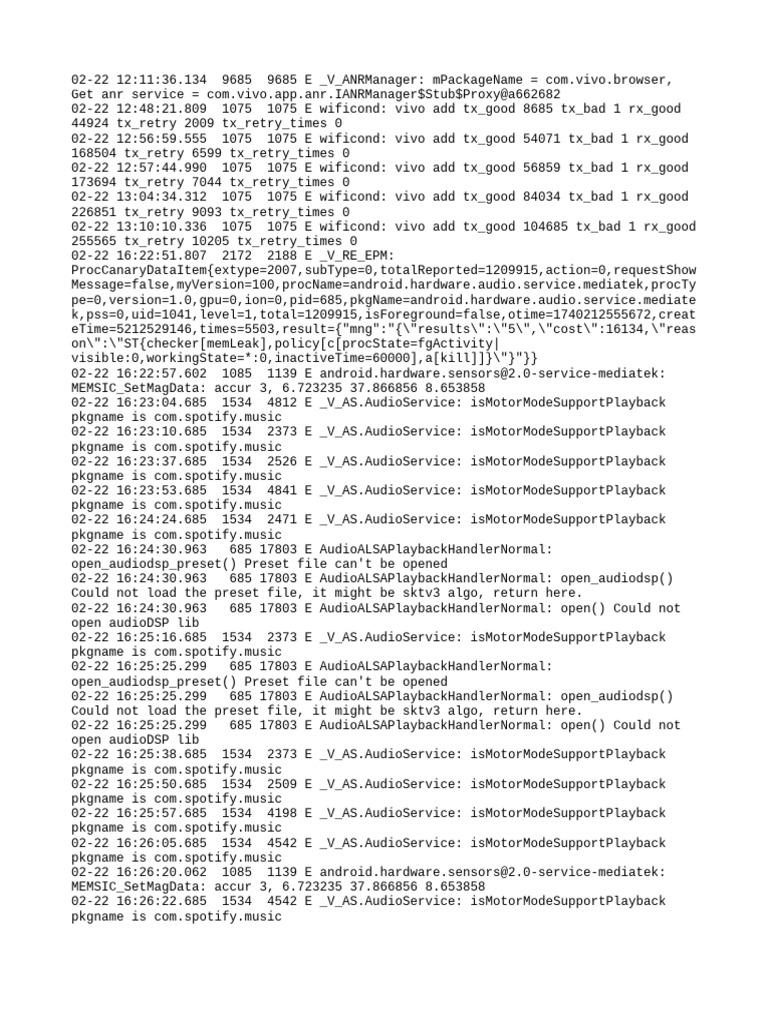 02-22 12:11:36.134 9685 9685 E _V_ANRManager: mPackageName = com.vivo.browser, Get anr service = com.vivo.app.anr.IANRManager$Stub$Proxy@a662682
02-22 12:48:21.809 1075 1075 E wificond: vivo add tx_good 8685 tx_bad 1 rx_good 44924 tx_retry 2009 tx_retry_times 0
02-22 12:56:59.555 1075 1075 E wificond: vivo add tx_good 54071 tx_bad 1 rx_good 168504 tx_retry 6599 tx_retry_times 0
02-22 12:57:44.990 1075 1075 E wificond: vivo add tx_good 56859 tx_bad 1 rx_good 173694 tx_retry 7044 tx_retry_times 0
02-22 13:04:34.312 1075 1075 E wificond: vivo add tx_good 84034 tx_bad 1 rx_good 226851 tx_retry 9093 tx_retry_times 0
02-22 13:10:10.336 1075 1075 E wificond: vivo add tx_good 104685 tx_bad 1 rx_good 255565 tx_retry 10205 tx_retry_times 0
02-22 16:22:51.807 2172 2188 E _V_RE_EPM: ProcCanaryDataItem{extype=2007,subType=0,totalReported=1209915,action=0,requestShowMessage=false,myVersion=100,procName=android.hardware.audio.service.mediatek,procType=0,version=1.0,gpu=0,ion=0,pid=685,pkgName=android.hardware.audio.service.mediatek,pss=0,uid=1041,level=1,total=1209915,isForeground=false,otime=1740212555672,createTime=5212529146,times=5503,result={"mng":"{\"results\":\"5\",\"cost\":16134,\"reason\":\"ST{checker[memLeak],policy[c[procState=fgActivity|visible:0,workingState=*:0,inactiveTime=60000],a[kill]]}\"}"}}
02-22 16:22:57.602 1085 1139 E android.hardware.sensors@2.0-service-mediatek: MEMSIC_SetMagData: accur 3, 6.723235 37.866856 8.653858
02-22 16:23:04.685 1534 4812 E _V_AS.AudioService: isMotorModeSupportPlayback pkgname is com.spotify.music
02-22 16:23:10.685 1534 2373 E _V_AS.AudioService: isMotorModeSupportPlayback pkgname is com.spotify.music
02-22 16:23:37.685 1534 2526 E _V_AS.AudioService: isMotorModeSupportPlayback pkgname is com.spotify.music
02-22 16:23:53.685 1534 4841 E _V_AS.AudioService: isMotorModeSupportPlayback pkgname is com.spotify.music
02-22 16:24:24.685 1534 2471 E _V_AS.AudioService: isMotorModeSupportPlayback pkgname is com.spotify.music
02-22 16:24:30.963 685 17803 E AudioALSAPlaybackHandlerNormal: open_audiodsp_preset() Preset file can't be opened
02-22 16:24:30.963 685 17803 E AudioALSAPlaybackHandlerNormal: open_audiodsp() Could not load the preset file, it might be sktv3 algo, return here.
02-22 16:24:30.963 685 17803 E AudioALSAPlaybackHandlerNormal: open() Could not open audioDSP lib
02-22 16:25:16.685 1534 2373 E _V_AS.AudioService: isMotorModeSupportPlayback pkgname is com.spotify.music
02-22 16:25:25.299 685 17803 E AudioALSAPlaybackHandlerNormal: open_audiodsp_preset() Preset file can't be opened
02-22 16:25:25.299 685 17803 E AudioALSAPlaybackHandlerNormal: open_audiodsp() Could not load the preset file, it might be sktv3 algo, return here.
02-22 16:25:25.299 685 17803 E AudioALSAPlaybackHandlerNormal: open() Could not open audioDSP lib
02-22 16:25:38.685 1534 2373 E _V_AS.AudioService: isMotorModeSupportPlayback pkgname is com.spotify.music
02-22 16:25:50.685 1534 2509 E _V_AS.AudioService: isMotorModeSupportPlayback pkgname is com.spotify.music
02-22 16:25:57.685 1534 4198 E _V_AS.AudioService: isMotorModeSupportPlayback pkgname is com.spotify.music
02-22 16:26:05.685 1534 4542 E _V_AS.AudioService: isMotorModeSupportPlayback pkgname is com.spotify.music
02-22 16:26:20.062 1085 1139 E android.hardware.sensors@2.0-service-mediatek: MEMSIC_SetMagData: accur 3, 6.723235 37.866856 8.653858
02-22 16:26:22.685 1534 4542 E _V_AS.AudioService: isMotorModeSupportPlayback pkgname is com.spotify.music